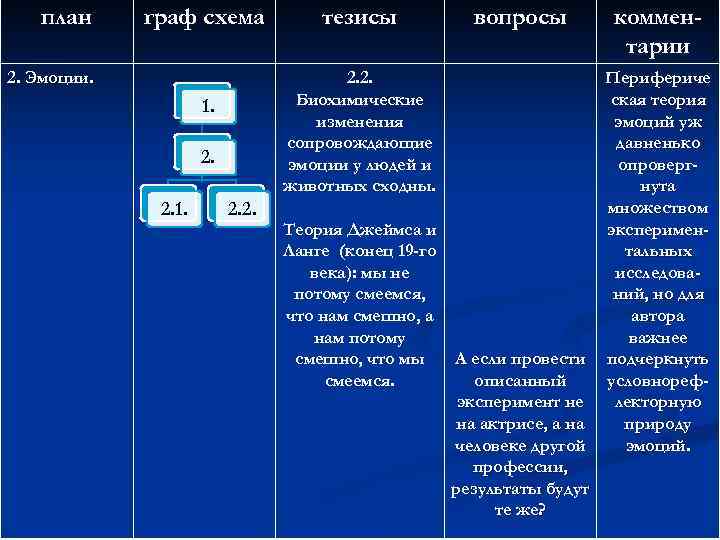 | план | граф схема | тезисы | вопросы | комментарии |
|---|---|---|---|---|
| 2. Эмоции. | 1. 2. 2.1. 2.2. | 2.2. Биохимические изменения сопровождающие эмоции у людей и животных сходны. Теория Джеймса и Ланге (конец 19-го века): мы не потому смеемся, что нам смешно, а нам потому смешно, что мы смеемся. | А если провести описанный эксперимент не на актрисе, а на человеке другой профессии, результаты будут те же? | Периферическая теория эмоций уж давненько опровергнута множеством экспериментальных исследований, но для автора важнее подчеркнуть условнорефлекторную природу эмоций. |